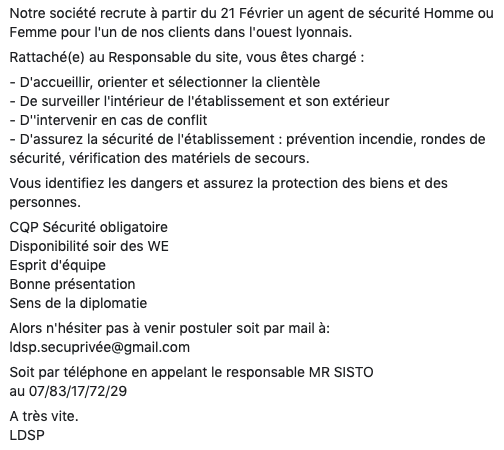 Notre société recrute à partir du 21 Février un agent de sécurité Homme ou Femme pour l'un de nos clients dans l'ouest lyonnais.

Rattaché(e) au Responsable du site, vous êtes chargé :

- D'accueillir, orienter et sélectionner la clientèle
- De surveiller l'intérieur de l'établissement et son extérieur
- D''intervenir en cas de conflit
- D'assurez la sécurité de l'établissement : prévention incendie, rondes de sécurité, vérification des matériels de secours.

Vous identifiez les dangers et assurez la protection des biens et des personnes.

CQP Sécurité obligatoire
Disponibilité soir des WE
Esprit d'équipe
Bonne présentation
Sens de la diplomatie

Alors n'hésiter pas à venir postuler soit par mail à:
ldsp.secuprivée@gmail.com

Soit par téléphone en appelant le responsable MR SISTO au 07/83/17/72/29

A très vite.
LDSP